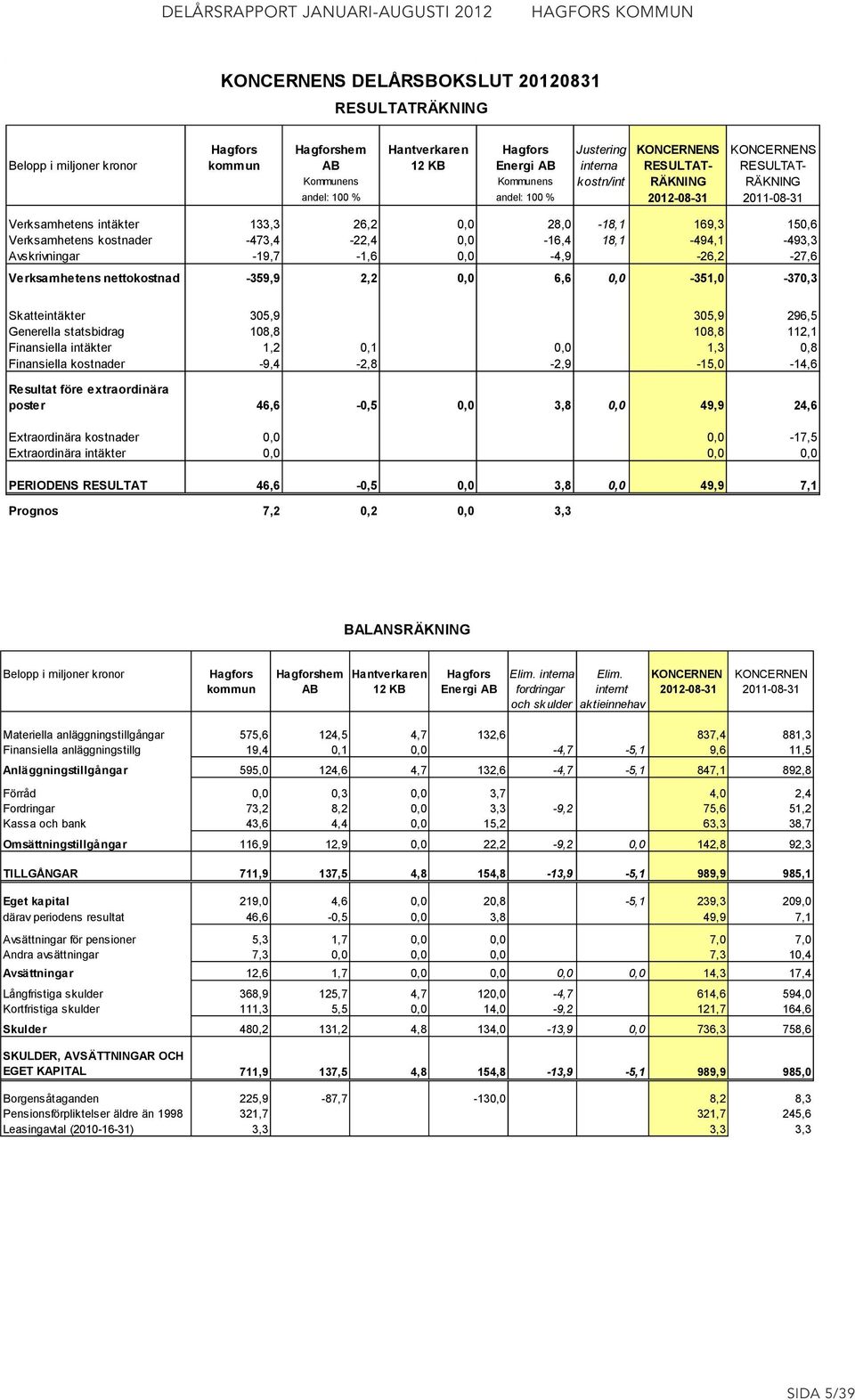 DELÅRSRAPPORT JANUARI-AUGUSTI 2012 HAGFORS KOMMUN

KONCERNENS DELÅRSBOKSLUT 20120831

RESULTATRÄKNING

| Belopp i miljoner kronor | Hagfors kommun | Hagforshem AB Kommunens andel: 100 % | Hantverkaren 12 KB | Hagfors Energi AB Kommunens andel: 100 % | Justering interna kostn/int | KONCERNENS RESULTAT-RÄKNING 2012-08-31 | KONCERNENS RESULTAT-RÄKNING 2011-08-31 |
|---|---|---|---|---|---|---|---|
| Verksamhetens intäkter | 133,3 | 26,2 | 0,0 | 28,0 | -18,1 | 169,3 | 150,6 |
| Verksamhetens kostnader | -473,4 | -22,4 | 0,0 | -16,4 | 18,1 | -494,1 | -493,3 |
| Avskrivningar | -19,7 | -1,6 | 0,0 | -4,9 | | -26,2 | -27,6 |
| Verksamhetens nettokostnad | -359,9 | 2,2 | 0,0 | 6,6 | 0,0 | -351,0 | -370,3 |
| Skatteintäkter | 305,9 | | | | | 305,9 | 296,5 |
| Generella statsbidrag | 108,8 | | | | | 108,8 | 112,1 |
| Finansiella intäkter | 1,2 | 0,1 | | 0,0 | | 1,3 | 0,8 |
| Finansiella kostnader | -9,4 | -2,8 | | -2,9 | | -15,0 | -14,6 |
| Resultat före extraordinära poster | 46,6 | -0,5 | 0,0 | 3,8 | 0,0 | 49,9 | 24,6 |
| Extraordinära kostnader | 0,0 | | | | | 0,0 | -17,5 |
| Extraordinära intäkter | 0,0 | | | | | 0,0 | 0,0 |
| PERIODENS RESULTAT | 46,6 | -0,5 | 0,0 | 3,8 | 0,0 | 49,9 | 7,1 |
| Prognos | 7,2 | 0,2 | 0,0 | 3,3 | | | |

BALANSRÄKNING

| Belopp i miljoner kronor | Hagfors kommun | Hagforshem AB | Hantverkaren 12 KB | Hagfors Energi AB | Elim. interna fordringar och skulder | Elim. internt aktieinnehav | KONCERNEN 2012-08-31 | KONCERNEN 2011-08-31 |
|---|---|---|---|---|---|---|---|---|
| Materiella anläggningstillgångar | 575,6 | 124,5 | 4,7 | 132,6 | | | 837,4 | 881,3 |
| Finansiella anläggningstillg | 19,4 | 0,1 | 0,0 | | -4,7 | -5,1 | 9,6 | 11,5 |
| Anläggningstillgångar | 595,0 | 124,6 | 4,7 | 132,6 | -4,7 | -5,1 | 847,1 | 892,8 |
| Förråd | 0,0 | 0,3 | 0,0 | 3,7 | | | 4,0 | 2,4 |
| Fordringar | 73,2 | 8,2 | 0,0 | 3,3 | -9,2 | | 75,6 | 51,2 |
| Kassa och bank | 43,6 | 4,4 | 0,0 | 15,2 | | | 63,3 | 38,7 |
| Omsättningstillgångar | 116,9 | 12,9 | 0,0 | 22,2 | -9,2 | 0,0 | 142,8 | 92,3 |
| TILLGÅNGAR | 711,9 | 137,5 | 4,8 | 154,8 | -13,9 | -5,1 | 989,9 | 985,1 |
| Eget kapital | 219,0 | 4,6 | 0,0 | 20,8 | | -5,1 | 239,3 | 209,0 |
| därav periodens resultat | 46,6 | -0,5 | 0,0 | 3,8 | | | 49,9 | 7,1 |
| Avsättningar för pensioner | 5,3 | 1,7 | 0,0 | 0,0 | | | 7,0 | 7,0 |
| Andra avsättningar | 7,3 | 0,0 | 0,0 | 0,0 | | | 7,3 | 10,4 |
| Avsättningar | 12,6 | 1,7 | 0,0 | 0,0 | 0,0 | 0,0 | 14,3 | 17,4 |
| Långfristiga skulder | 368,9 | 125,7 | 4,7 | 120,0 | -4,7 | | 614,6 | 594,0 |
| Kortfristiga skulder | 111,3 | 5,5 | 0,0 | 14,0 | -9,2 | | 121,7 | 164,6 |
| Skulder | 480,2 | 131,2 | 4,8 | 134,0 | -13,9 | 0,0 | 736,3 | 758,6 |
| SKULDER, AVSÄTTNINGAR OCH EGET KAPITAL | 711,9 | 137,5 | 4,8 | 154,8 | -13,9 | -5,1 | 989,9 | 985,0 |
| Borgensåtaganden | 225,9 | -87,7 | | -130,0 | | | 8,2 | 8,3 |
| Pensionsförpliktelser äldre än 1998 | 321,7 | | | | | | 321,7 | 245,6 |
| Leasingavtal (2010-16-31) | 3,3 | | | | | | 3,3 | 3,3 |

SIDA 5/39